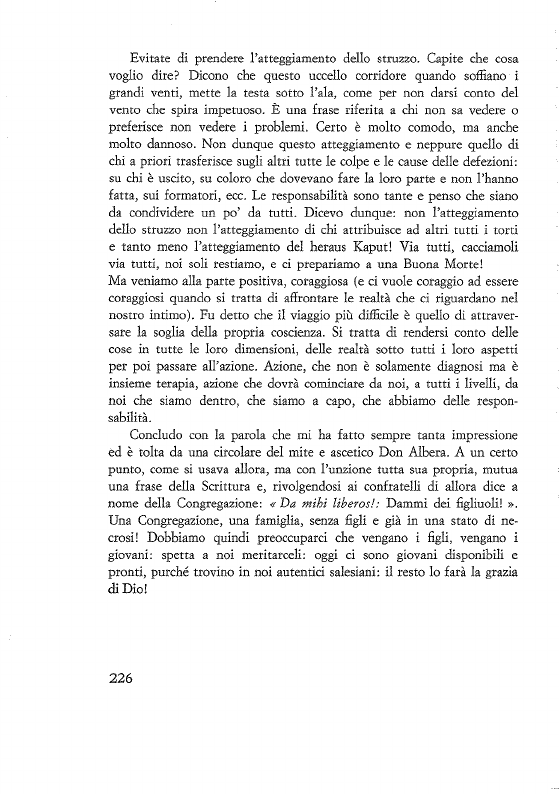 Evitate di prendere l'atteggiamento dello struzzo. Capite che cosa voglio dire? Dicono che questo uccello corridore quando soffiano i grandi venti, mette la testa sotto l'ala, come per non darsi conto del vento che spira impetuoso. È una frase riferita a chi non sa vedere o preferisce non vedere i problemi. Certo è molto comodo, ma anche molto dannoso. Non dunque questo atteggiamento e neppure quello di chi a priori trasferisce sugli altri tutte le colpe e le cause delle defezioni: su chi è uscito, su coloro che dovevano fare la loro parte e non l'hanno fatta, sui formatori, ecc. Le responsabilità sono tante e penso che siano da condividere un po' da tutti. Dicevo dunque: non l'atteggiamento dello struzzo non l'atteggiamento di chi attribuisce ad altri tutti i torti e tanto meno l'atteggiamento del heraus Kaput! Via tutti, cacciamoli via tutti, noi soli restiamo, e ci prepariamo a una Buona Morte!
Ma veniamo alla parte positiva, coraggiosa (e ci vuole coraggio ad essere coraggiosi quando si tratta di affrontare le realtà che ci riguardano nel nostro intimo). Fu detto che il viaggio più difficile è quello di attraversare la soglia della propria coscienza. Si tratta di rendersi conto delle cose in tutte le loro dimensioni, delle realtà sotto tutti i loro aspetti per poi passare all'azione. Azione, che non è solamente diagnosi ma è insieme terapia, azione che dovrà cominciare da noi, a tutti i livelli, da noi che siamo dentro, che siamo a capo, che abbiamo delle responsabilità.

Concludo con la parola che mi ha fatto sempre tanta impressione ed è tolta da una circolare del mite e ascetico Don Albera. A un certo punto, come si usava allora, ma con l'unzione tutta sua propria, mutua una frase della Scrittura e, rivolgendosi ai confratelli di allora dice a nome della Congregazione: « Da mihi liberos!: Dammi dei figliuoli! ». Una Congregazione, una famiglia, senza figli e già in una stato di necrosi! Dobbiamo quindi preoccuparci che vengano i figli, vengano i giovani: spetta a noi meritarceli: oggi ci sono giovani disponibili e pronti, purché trovino in noi autentici salesiani: il resto lo farà la grazia di Dio!

226